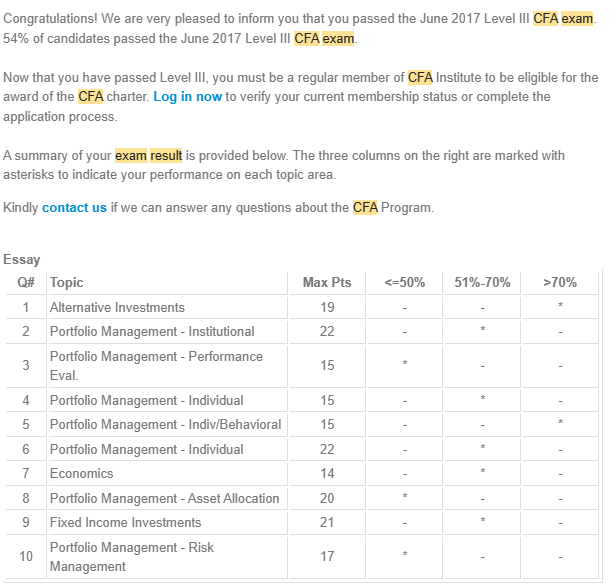 Congratulations! We are very pleased to inform you that you passed the June 2017 Level III CFA exam. 54% of candidates passed the June 2017 Level III CFA exam.

Now that you have passed Level III, you must be a regular member of CFA Institute to be eligible for the award of the CFA charter. Log in now to verify your current membership status or complete the application process.

A summary of your exam result is provided below. The three columns on the right are marked with asterisks to indicate your performance on each topic area.

Kindly contact us if we can answer any questions about the CFA Program.

Essay

| Q# | Topic | Max Pts | <=50% | 51%-70% | >70% |
|---|---|---|---|---|---|
| 1 | Alternative Investments | 19 | - | - | * |
| 2 | Portfolio Management - Institutional | 22 | - | * | - |
| 3 | Portfolio Management - Performance Eval. | 15 | * | - | - |
| 4 | Portfolio Management - Individual | 15 | - | * | - |
| 5 | Portfolio Management - Indiv/Behavioral | 15 | - | - | * |
| 6 | Portfolio Management - Individual | 22 | - | * | - |
| 7 | Economics | 14 | - | * | - |
| 8 | Portfolio Management - Asset Allocation | 20 | * | - | - |
| 9 | Fixed Income Investments | 21 | - | * | - |
| 10 | Portfolio Management - Risk Management | 17 | * | - | - |